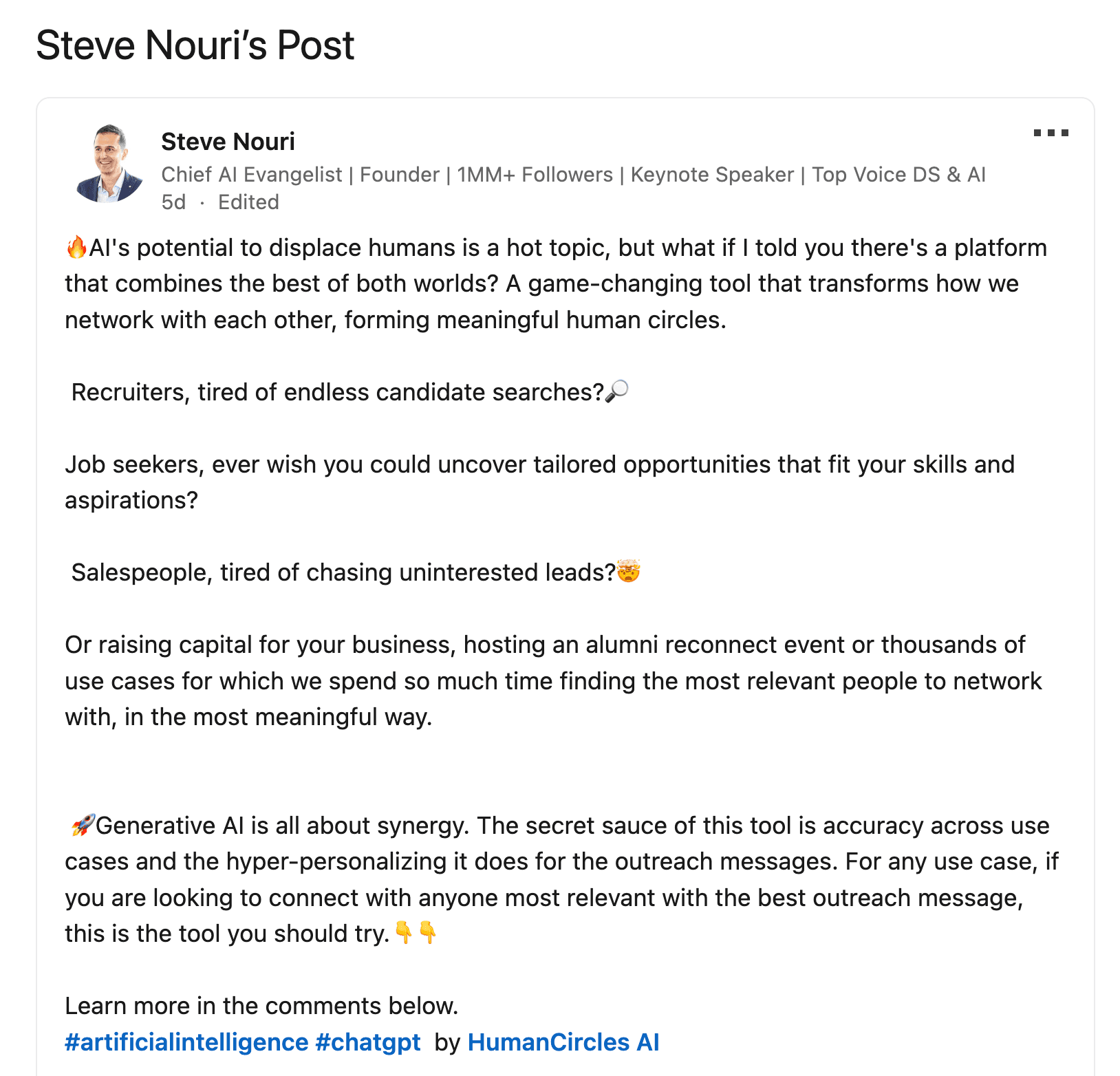 Steve Nouri's Post

Steve Nouri
Chief AI Evangelist | Founder | 1MM+ Followers | Keynote Speaker | Top Voice DS & AI
5d · Edited

🔥AI's potential to displace humans is a hot topic, but what if I told you there's a platform that combines the best of both worlds? A game-changing tool that transforms how we network with each other, forming meaningful human circles.

Recruiters, tired of endless candidate searches?🔎

Job seekers, ever wish you could uncover tailored opportunities that fit your skills and aspirations?

Salespeople, tired of chasing uninterested leads?🤯

Or raising capital for your business, hosting an alumni reconnect event or thousands of use cases for which we spend so much time finding the most relevant people to network with, in the most meaningful way.

🚀Generative AI is all about synergy. The secret sauce of this tool is accuracy across use cases and the hyper-personalizing it does for the outreach messages. For any use case, if you are looking to connect with anyone most relevant with the best outreach message, this is the tool you should try.👇👇

Learn more in the comments below.
#artificialintelligence #chatgpt by HumanCircles AI